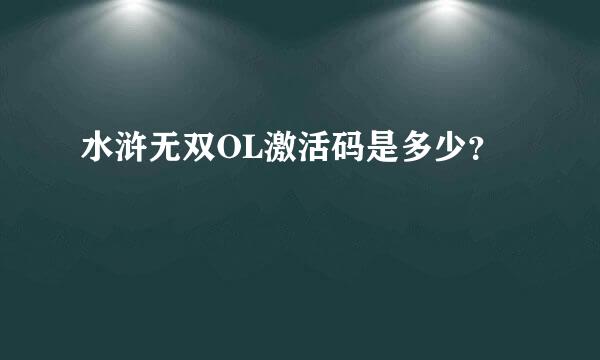 水浒无双OL激活码是多少？